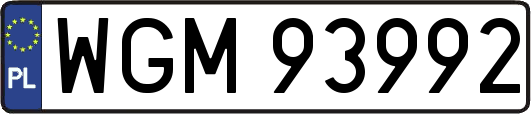 PL
WGM 93992